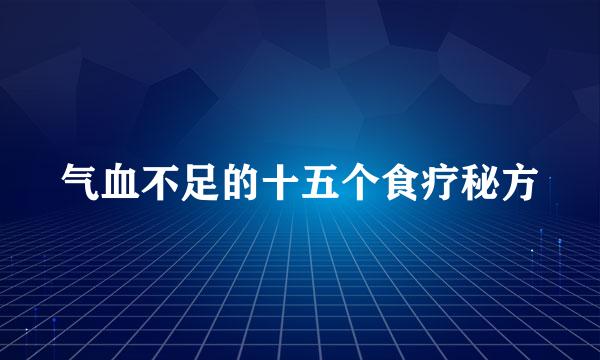 气血不足的十五个食疗秘方